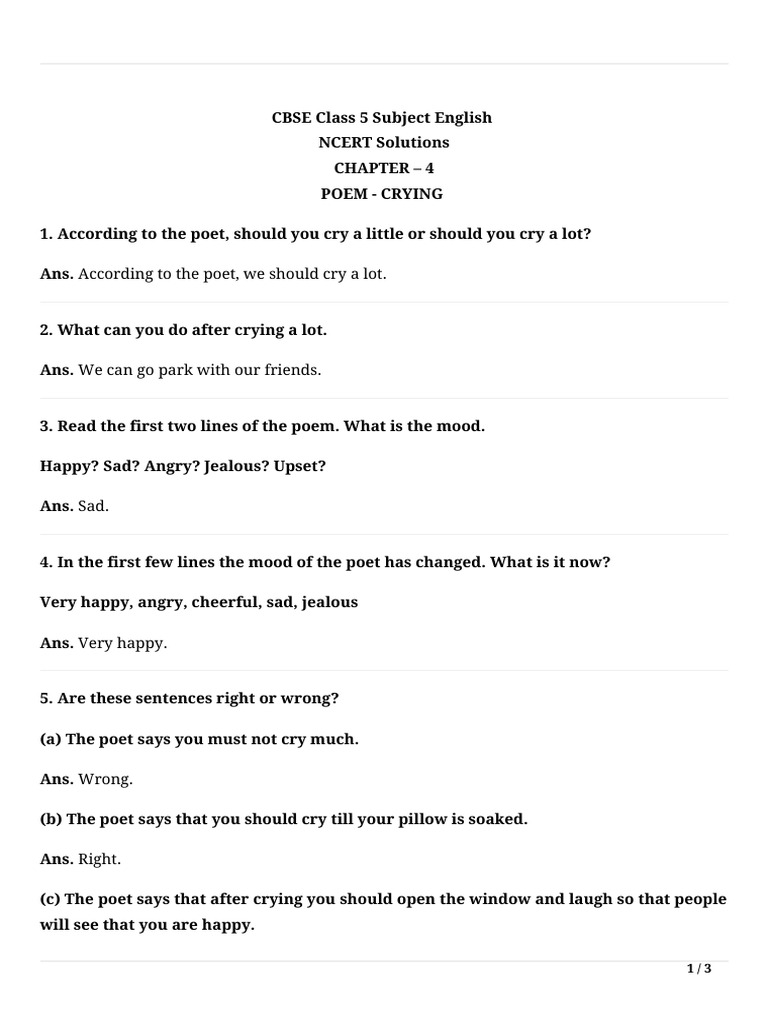 CBSE Class 5 Subject English
NCERT Solutions
CHAPTER – 4
POEM - CRYING

1. According to the poet, should you cry a little or should you cry a lot?

Ans. According to the poet, we should cry a lot.

2. What can you do after crying a lot.

Ans. We can go park with our friends.

3. Read the first two lines of the poem. What is the mood.

Happy? Sad? Angry? Jealous? Upset?

Ans. Sad.

4. In the first few lines the mood of the poet has changed. What is it now?

Very happy, angry, cheerful, sad, jealous

Ans. Very happy.

5. Are these sentences right or wrong?

(a) The poet says you must not cry much.

Ans. Wrong.

(b) The poet says that you should cry till your pillow is soaked.

Ans. Right.

(c) The poet says that after crying you should open the window and laugh so that people will see that you are happy.

1 / 3